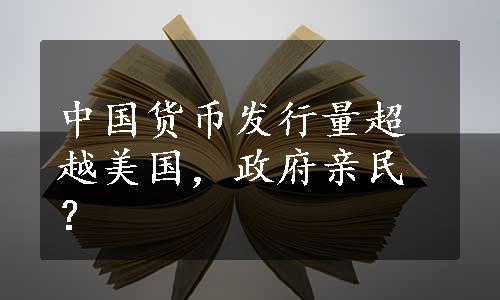 中国货币发行量超越美国，政府亲民？